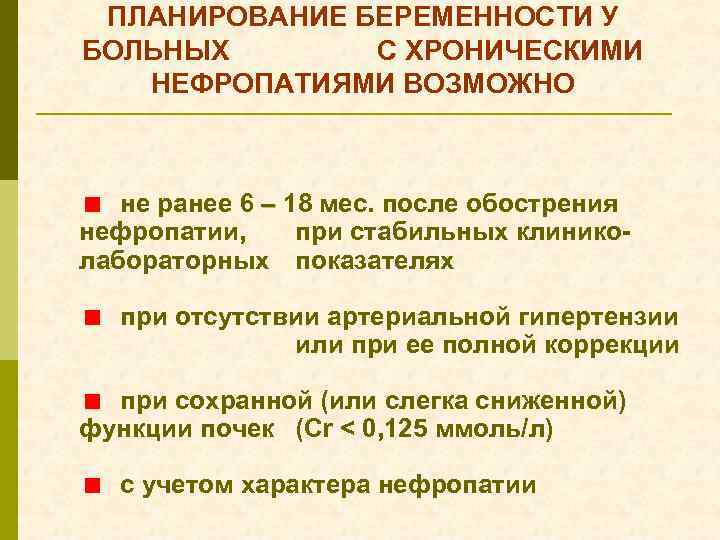 ПЛАНИРОВАНИЕ БЕРЕМЕННОСТИ У БОЛЬНЫХ С ХРОНИЧЕСКИМИ НЕФРОПАТИЯМИ ВОЗМОЖНО

• не ранее 6 – 18 мес. после обострения нефропатии, при стабильных клинико-лабораторных показателях

• при отсутствии артериальной гипертензии или при ее полной коррекции

• при сохранной (или слегка сниженной) функции почек (Cr < 0,125 ммоль/л)

• с учетом характера нефропатии